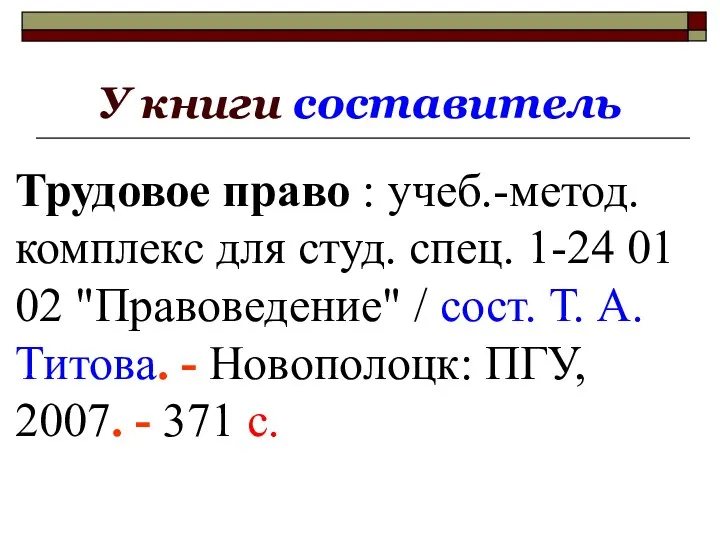 У книги составитель

Трудовое право : учеб.-метод. комплекс для студ. спец. 1-24 01 02 "Правоведение" / сост. Т. А. Титова. - Новополоцк: ПГУ, 2007. - 371 с.